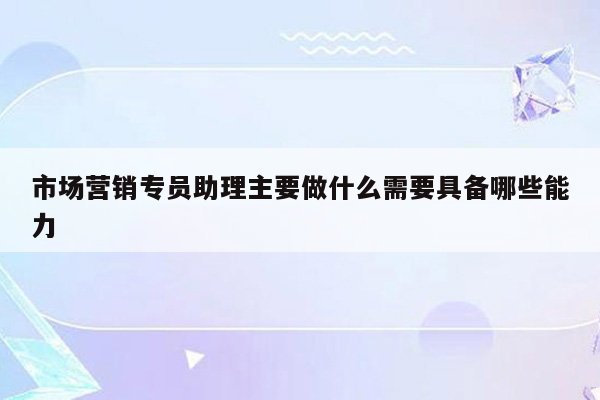 市场营销专员助理主要做什么需要具备哪些能力